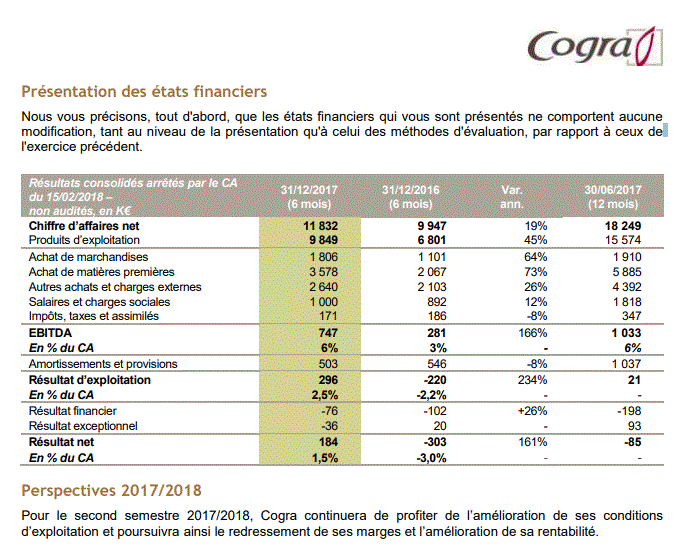 Cogra

Présentation des états financiers

Nous vous précisons, tout d'abord, que les états financiers qui vous sont présentés ne comportent aucune modification, tant au niveau de la présentation qu'à celui des méthodes d'évaluation, par rapport à ceux de l'exercice précédent.

| Résultats consolidés arrêtés par le CA du 15/02/2018 – non audités, en K€ | 31/12/2017 (6 mois) | 31/12/2016 (6 mois) | Var. ann. | 30/06/2017 (12 mois) |
|---|---|---|---|---|
| Chiffre d'affaires net | 11 832 | 9 947 | 19% | 18 249 |
| Produits d'exploitation | 9 849 | 6 801 | 45% | 15 574 |
| Achat de marchandises | 1 806 | 1 101 | 64% | 1 910 |
| Achat de matières premières | 3 578 | 2 067 | 73% | 5 885 |
| Autres achats et charges externes | 2 640 | 2 103 | 26% | 4 392 |
| Salaires et charges sociales | 1 000 | 892 | 12% | 1 818 |
| Impôts, taxes et assimilés | 171 | 186 | -8% | 347 |
| EBITDA | 747 | 281 | 166% | 1 033 |
| En % du CA | 6% | 3% | - | 6% |
| Amortissements et provisions | 503 | 546 | -8% | 1 037 |
| Résultat d'exploitation | 296 | -220 | 234% | 21 |
| En % du CA | 2,5% | -2,2% | - | - |
| Résultat financier | -76 | -102 | +26% | -198 |
| Résultat exceptionnel | -36 | 20 | - | 93 |
| Résultat net | 184 | -303 | 161% | -85 |
| En % du CA | 1,5% | -3,0% | - | - |

Perspectives 2017/2018

Pour le second semestre 2017/2018, Cogra continuera de profiter de l'amélioration de ses conditions d'exploitation et poursuivra ainsi le redressement de ses marges et l'amélioration de sa rentabilité.